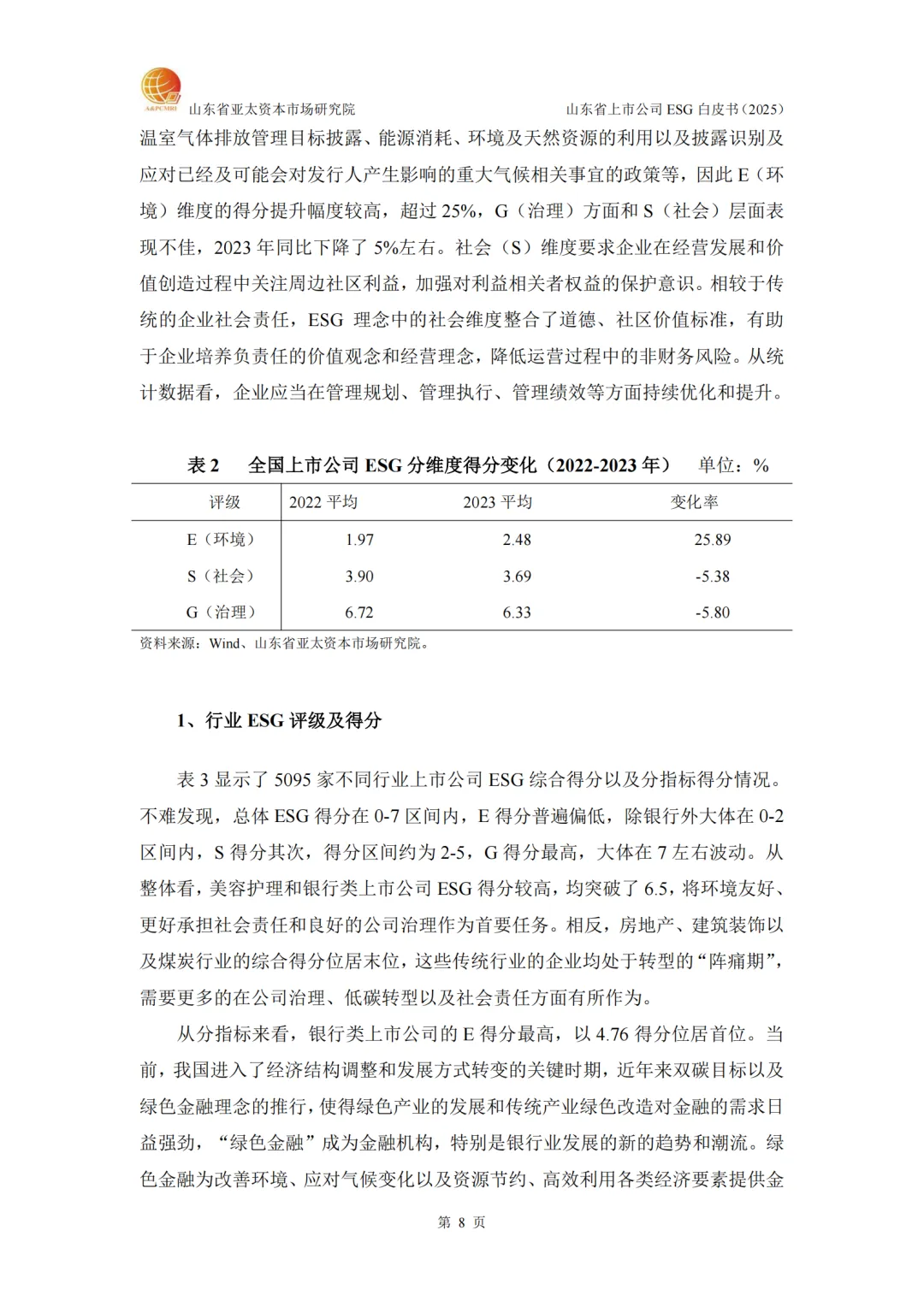 A&PCMRI

山东省亚太资本市场研究院

山东省上市公司 ESG 白皮书（2025）

温室气体排放管理目标披露、能源消耗、环境及天然资源的利用以及披露识别及应对已经及可能会对发行人产生影响的重大气候相关事宜的政策等，因此 E（环境）维度的得分提升幅度较高，超过 25%，G（治理）方面和 S（社会）层面表现不佳，2023 年同比下降了 5%左右。社会（S）维度要求企业在经营发展和价值创造过程中关注周边社区利益，加强对利益相关者权益的保护意识。相较于传统的企业社会责任，ESG 理念中的社会维度整合了道德、社区价值标准，有助于企业培养负责任的价值观念和经营理念，降低运营过程中的非财务风险。从统计数据看，企业应当在管理规划、管理执行、管理绩效等方面持续优化和提升。

表 2　全国上市公司 ESG 分维度得分变化（2022-2023 年）　单位：%

| 评级 | 2022 平均 | 2023 平均 | 变化率 |
|---|---|---|---|
| E（环境） | 1.97 | 2.48 | 25.89 |
| S（社会） | 3.90 | 3.69 | -5.38 |
| G（治理） | 6.72 | 6.33 | -5.80 |

资料来源：Wind、山东省亚太资本市场研究院。

1、行业 ESG 评级及得分

表 3 显示了 5095 家不同行业上市公司 ESG 综合得分以及分指标得分情况。不难发现，总体 ESG 得分在 0-7 区间内，E 得分普遍偏低，除银行外大体在 0-2 区间内，S 得分其次，得分区间约为 2-5，G 得分最高，大体在 7 左右波动。从整体看，美容护理和银行类上市公司 ESG 得分较高，均突破了 6.5，将环境友好、更好承担社会责任和良好的公司治理作为首要任务。相反，房地产、建筑装饰以及煤炭行业的综合得分位居末位，这些传统行业的企业均处于转型的“阵痛期”，需要更多的在公司治理、低碳转型以及社会责任方面有所作为。

从分指标来看，银行类上市公司的 E 得分最高，以 4.76 得分位居首位。当前，我国进入了经济结构调整和发展方式转变的关键时期，近年来双碳目标以及绿色金融理念的推行，使得绿色产业的发展和传统产业绿色改造对金融的需求日益强劲，“绿色金融”成为金融机构，特别是银行业发展的新的趋势和潮流。绿色金融为改善环境、应对气候变化以及资源节约、高效利用各类经济要素提供金

第 8 页